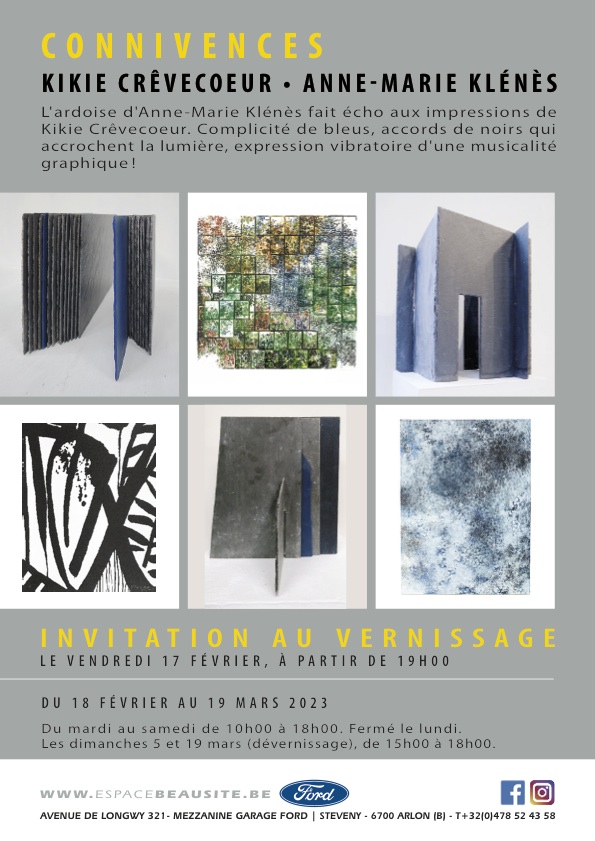 CONNIVENCES

KIKIE CRÊVECOEUR • ANNE-MARIE KLÉNÈS

L'ardoise d'Anne-Marie Klénès fait écho aux impressions de Kikie Crêvecoeur. Complicité de bleus, accords de noirs qui accrochent la lumière, expression vibratoire d'une musicalité graphique !

INVITATION AU VERNISSAGE

LE VENDREDI 17 FÉVRIER, À PARTIR DE 19H00

DU 18 FÉVRIER AU 19 MARS 2023

Du mardi au samedi de 10h00 à 18h00. Fermé le lundi.
Les dimanches 5 et 19 mars (dévernissage), de 15h00 à 18h00.

WWW.ESPACEBEAUSITE.BE

Ford

AVENUE DE LONGWY 321- MEZZANINE GARAGE FORD | STEVENY - 6700 ARLON (B) - T+32(0)478 52 43 58